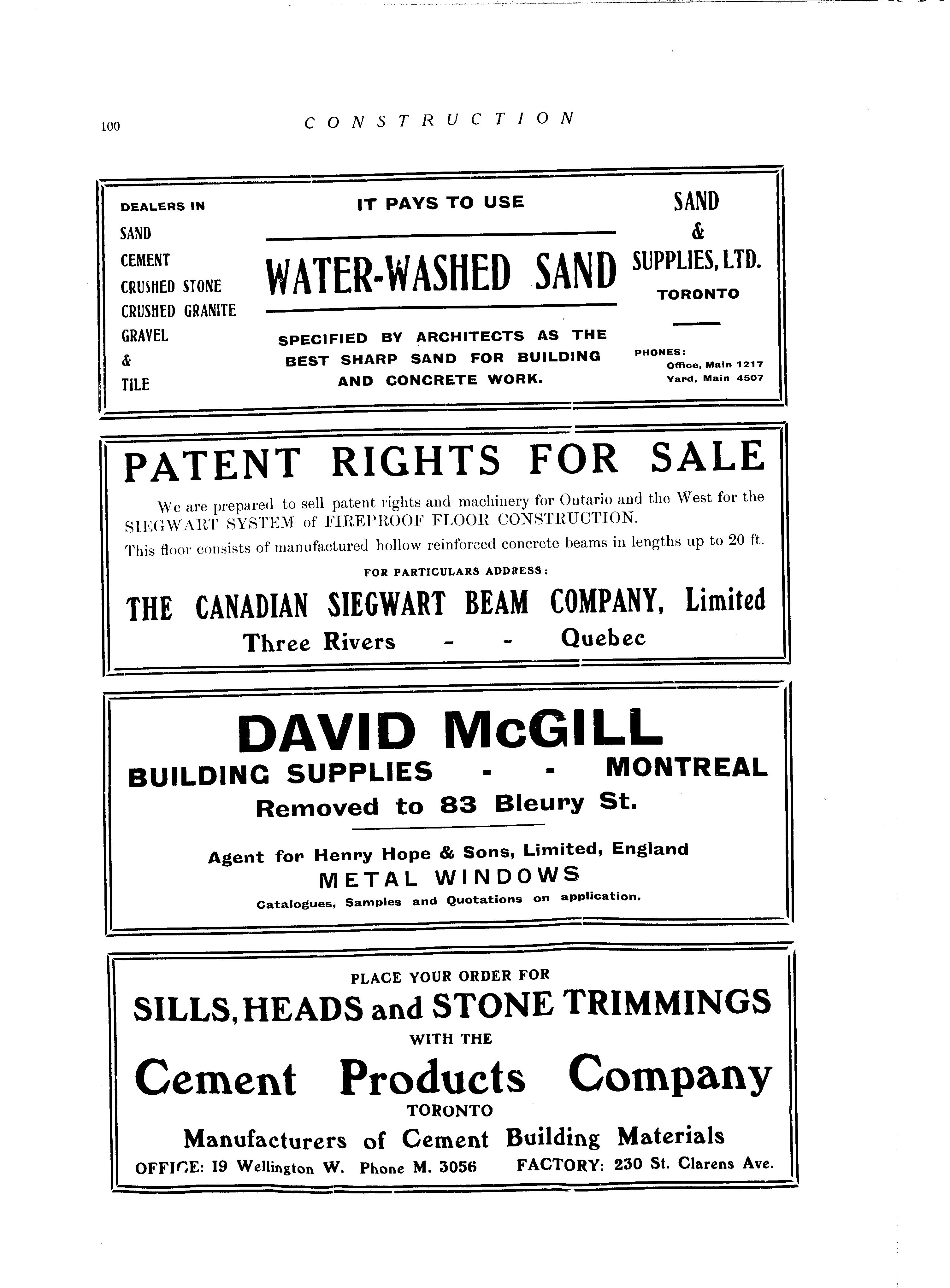 100 CONSTRUCTION

DEALERS IN
SAND
CEMENT
CRUSHED STONE
CRUSHED GRANITE
GRAVEL
&
TILE

IT PAYS TO USE

WATER-WASHED SAND

SPECIFIED BY ARCHITECTS AS THE BEST SHARP SAND FOR BUILDING AND CONCRETE WORK.

SAND
&
SUPPLIES, LTD.
TORONTO

PHONES:
Office, Main 1217
Yard, Main 4507

PATENT RIGHTS FOR SALE

We are prepared to sell patent rights and machinery for Ontario and the West for the SIEGWART SYSTEM of FIREPROOF FLOOR CONSTRUCTION.

This floor consists of manufactured hollow reinforced concrete beams in lengths up to 20 ft.

FOR PARTICULARS ADDRESS:

THE CANADIAN SIEGWART BEAM COMPANY, Limited
Three Rivers - - Quebec

DAVID McGILL
BUILDING SUPPLIES - - MONTREAL
Removed to 83 Bleury St.

Agent for Henry Hope & Sons, Limited, England
METAL WINDOWS
Catalogues, Samples and Quotations on application.

PLACE YOUR ORDER FOR
SILLS, HEADS and STONE TRIMMINGS
WITH THE
Cement Products Company
TORONTO
Manufacturers of Cement Building Materials
OFFICE: 19 Wellington W. Phone M. 3056 FACTORY: 230 St. Clarens Ave.